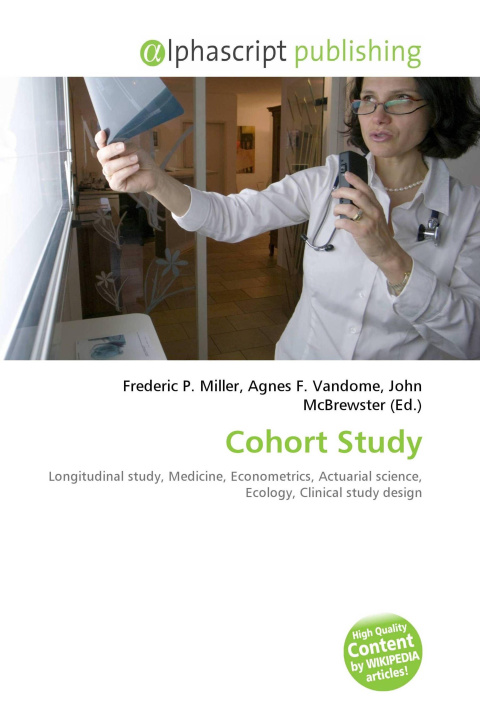 @lphascript publishing

Frederic P. Miller, Agnes F. Vandome, John McBrewster (Ed.)

Cohort Study

Longitudinal study, Medicine, Econometrics, Actuarial science, Ecology, Clinical study design

High Quality Content by WIKIPEDIA articles!